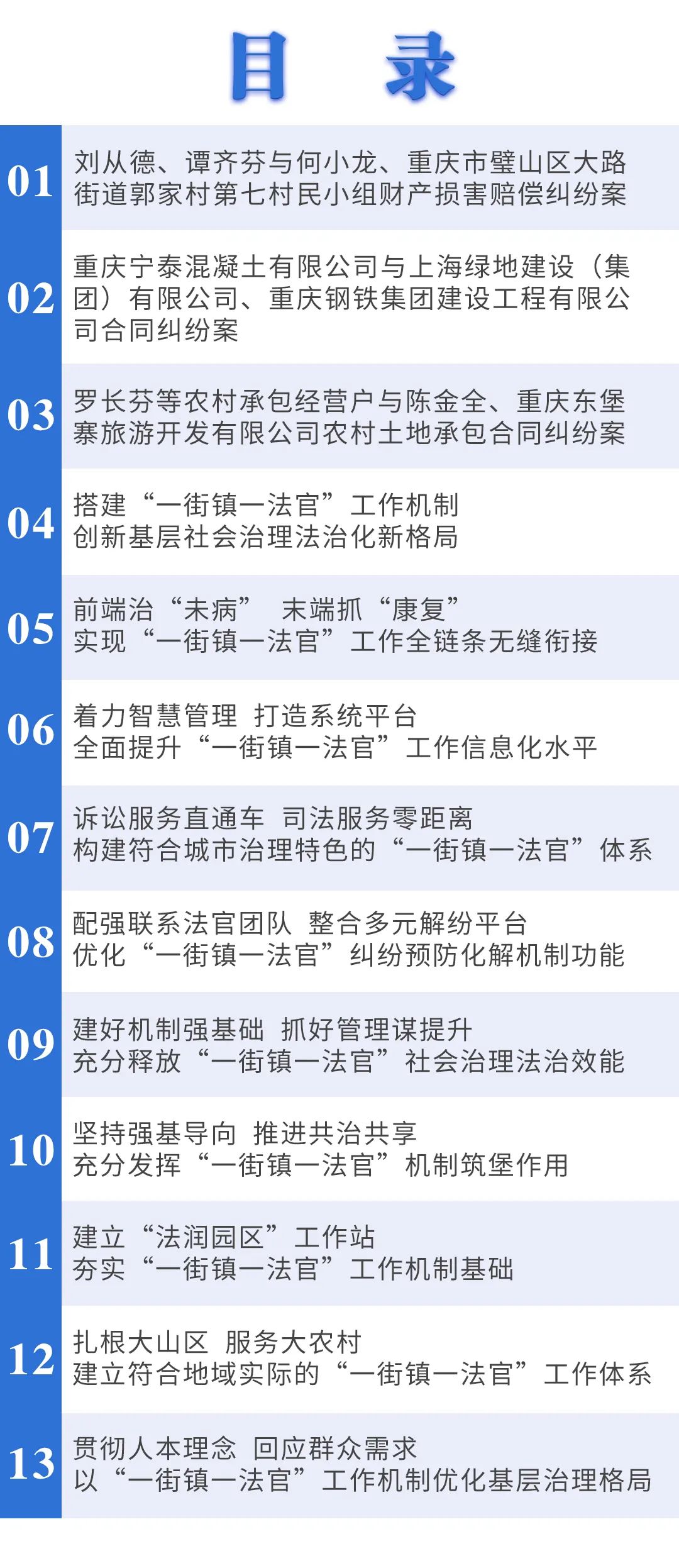 目 录

01
刘从德、谭齐芬与何小龙、重庆市璧山区大路街道郭家村第七村民小组财产损害赔偿纠纷案

02
重庆宁泰混凝土有限公司与上海绿地建设（集团）有限公司、重庆钢铁集团建设工程有限公司合同纠纷案

03
罗长芬等农村承包经营户与陈金全、重庆东堡寨旅游开发有限公司农村土地承包合同纠纷案

04
搭建“一街镇一法官”工作机制
创新基层社会治理法治化新格局

05
前端治“未病” 末端抓“康复”
实现“一街镇一法官”工作全链条无缝衔接

06
着力智慧管理 打造系统平台
全面提升“一街镇一法官”工作信息化水平

07
诉讼服务直通车 司法服务零距离
构建符合城市治理特色的“一街镇一法官”体系

08
配强联系法官团队 整合多元解纷平台
优化“一街镇一法官”纠纷预防化解机制功能

09
建好机制强基础 抓好管理谋提升
充分释放“一街镇一法官”社会治理法治效能

10
坚持强基导向 推进共治共享
充分发挥“一街镇一法官”机制筑堡作用

11
建立“法润园区”工作站
夯实“一街镇一法官”工作机制基础

12
扎根大山区 服务大农村
建立符合地域实际的“一街镇一法官”工作体系

13
贯彻人本理念 回应群众需求
以“一街镇一法官”工作机制优化基层治理格局